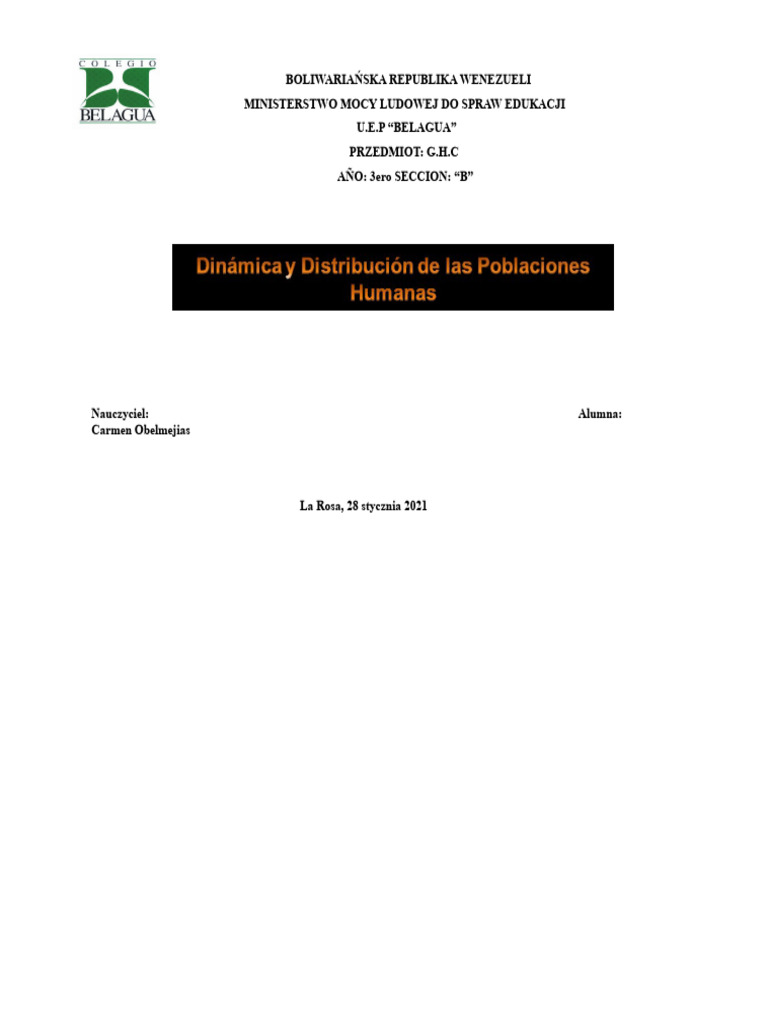 COLEGIO
BELAGUA

BOLIWARIAŃSKA REPUBLIKA WENEZUELI
MINISTERSTWO MOCY LUDOWEJ DO SPRAW EDUKACJI
U.E.P "BELAGUA"
PRZEDMIOT: G.H.C
AÑO: 3ero SECCION: "B"

Dinámica y Distribución de las Poblaciones Humanas

Nauczyciel:
Carmen Obelmejias

Alumna:

La Rosa, 28 stycznia 2021